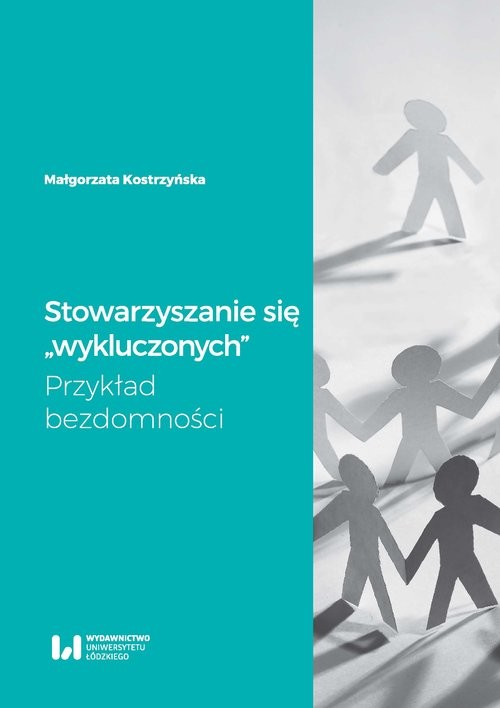 Małgorzata Kostrzyńska

Stowarzyszanie się „wykluczonych”
Przykład bezdomności

WYDAWNICTWO UNIWERSYTETU ŁÓDZKIEGO